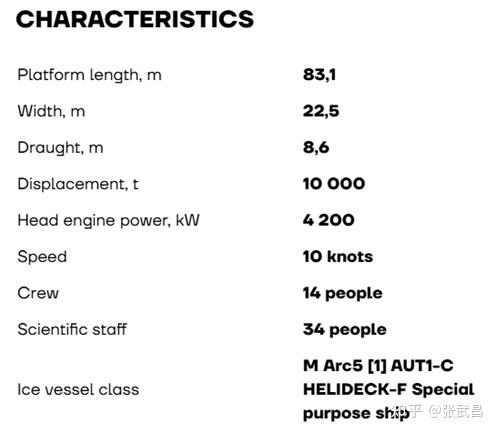 CHARACTERISTICS

| | |
|---|---|
| Platform length, m | 83,1 |
| Width, m | 22,5 |
| Draught, m | 8,6 |
| Displacement, t | 10 000 |
| Head engine power, kW | 4 200 |
| Speed | 10 knots |
| Crew | 14 people |
| Scientific staff | 34 people |
| Ice vessel class | M Arc5 [1] AUT1-C HELIDECK-F Special purpose ship |

知乎 @张武昌